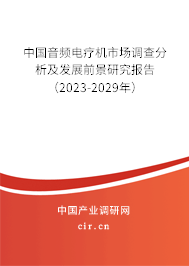 中国音频电疗机市场调查分析及发展前景研究报告（2023-2029年）

中国产业调研网
cir.cn